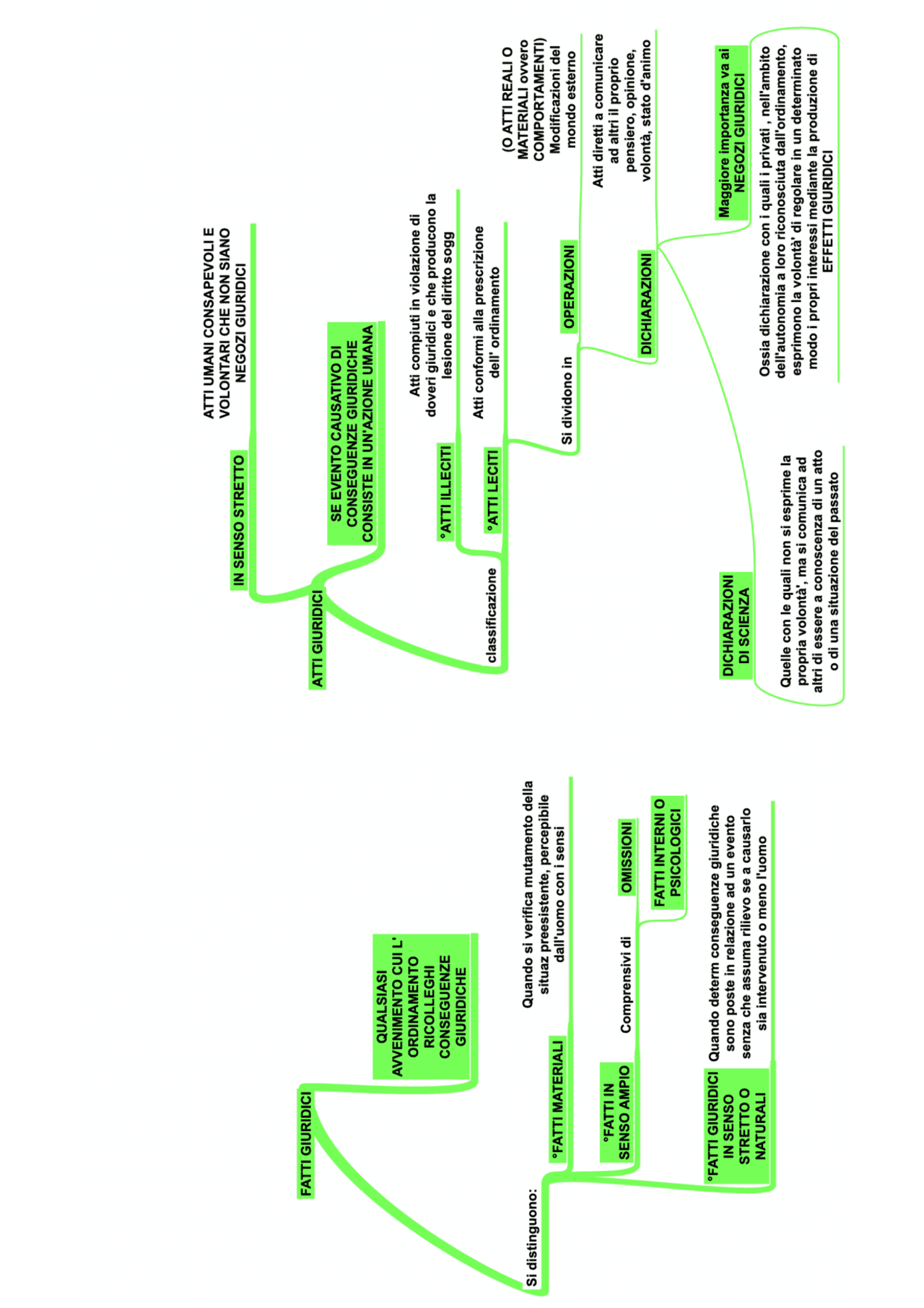 FATTI GIURIDICI

QUALSIASI AVVENIMENTO CUI L' ORDINAMENTO RICOLLEGHI CONSEGUENZE GIURIDICHE

Si distinguono:

°FATTI MATERIALI

Quando si verifica mutamento della situaz preesistente, percepibile dall'uomo con i sensi

°FATTI IN SENSO AMPIO

Comprensivi di

OMISSIONI

FATTI INTERNI O PSICOLOGICI

°FATTI GIURIDICI IN SENSO STRETTO O NATURALI

Quando determ conseguenze giuridiche sono poste in relazione ad un evento senza che assuma rilievo se a causarlo sia intervenuto o meno l'uomo

ATTI GIURIDICI

IN SENSO STRETTO

ATTI UMANI CONSAPEVOLI E VOLONTARI CHE NON SIANO NEGOZI GIURIDICI

SE EVENTO CAUSATIVO DI CONSEGUENZE GIURIDICHE CONSISTE IN UN'AZIONE UMANA

classificazione

°ATTI ILLECITI

Atti compiuti in violazione di doveri giuridici e che producono la lesione del diritto sogg

°ATTI LECITI

Atti conformi alla prescrizione dell' ordinamento

Si dividono in

OPERAZIONI

(O ATTI REALI O MATERIALI ovvero COMPORTAMENTI) Modificazioni del mondo esterno

DICHIARAZIONI

Atti diretti a comunicare ad altri il proprio pensiero, opinione, volontà, stato d'animo

Maggiore importanza va ai NEGOZI GIURIDICI

Ossia dichiarazione con i quali i privati , nell'ambito dell'autonomia a loro riconosciuta dall'ordinamento, esprimono la volontà' di regolare in un determinato modo i propri interessi mediante la produzione di EFFETTI GIURIDICI

DICHIARAZIONI DI SCIENZA

Quelle con le quali non si esprime la propria volontà', ma si comunica ad altri di essere a conoscenza di un atto o di una situazione del passato